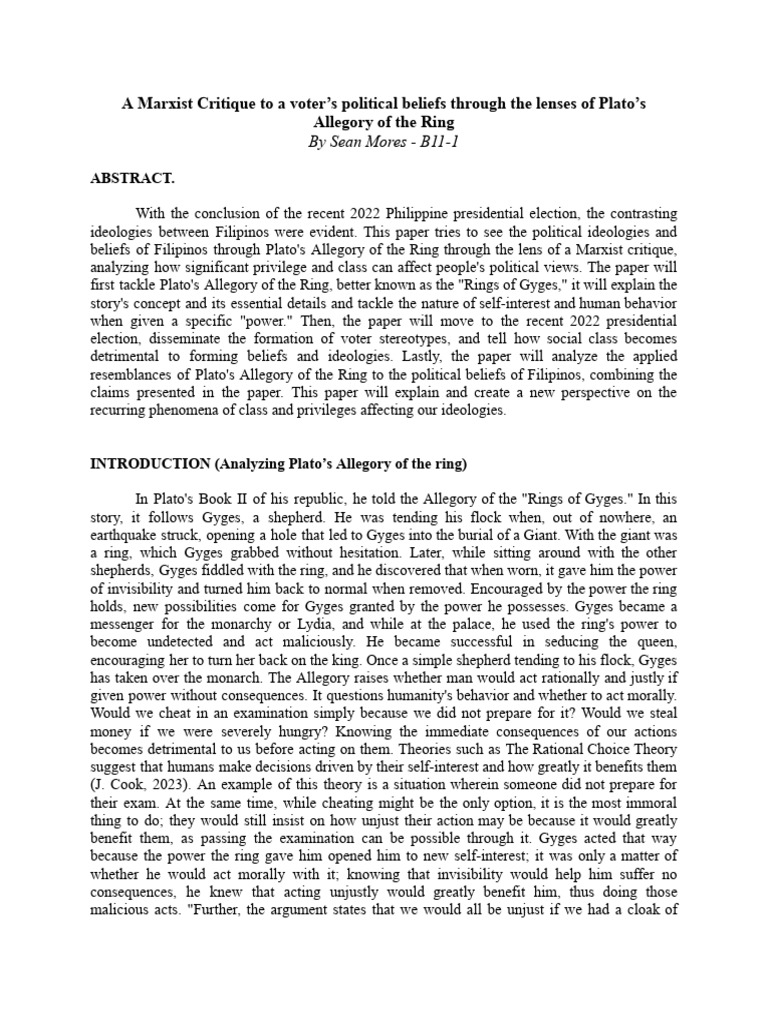 A Marxist Critique to a voter's political beliefs through the lenses of Plato's Allegory of the Ring
By Sean Mores - B11-1

ABSTRACT.

With the conclusion of the recent 2022 Philippine presidential election, the contrasting ideologies between Filipinos were evident. This paper tries to see the political ideologies and beliefs of Filipinos through Plato's Allegory of the Ring through the lens of a Marxist critique, analyzing how significant privilege and class can affect people's political views. The paper will first tackle Plato's Allegory of the Ring, better known as the "Rings of Gyges," it will explain the story's concept and its essential details and tackle the nature of self-interest and human behavior when given a specific "power." Then, the paper will move to the recent 2022 presidential election, disseminate the formation of voter stereotypes, and tell how social class becomes detrimental to forming beliefs and ideologies. Lastly, the paper will analyze the applied resemblances of Plato's Allegory of the Ring to the political beliefs of Filipinos, combining the claims presented in the paper. This paper will explain and create a new perspective on the recurring phenomena of class and privileges affecting our ideologies.

INTRODUCTION (Analyzing Plato's Allegory of the ring)

In Plato's Book II of his republic, he told the Allegory of the "Rings of Gyges." In this story, it follows Gyges, a shepherd. He was tending his flock when, out of nowhere, an earthquake struck, opening a hole that led to Gyges into the burial of a Giant. With the giant was a ring, which Gyges grabbed without hesitation. Later, while sitting around with the other shepherds, Gyges fiddled with the ring, and he discovered that when worn, it gave him the power of invisibility and turned him back to normal when removed. Encouraged by the power the ring holds, new possibilities come for Gyges granted by the power he possesses. Gyges became a messenger for the monarchy or Lydia, and while at the palace, he used the ring's power to become undetected and act maliciously. He became successful in seducing the queen, encouraging her to turn her back on the king. Once a simple shepherd tending to his flock, Gyges has taken over the monarch. The Allegory raises whether man would act rationally and justly if given power without consequences. It questions humanity's behavior and whether to act morally. Would we cheat in an examination simply because we did not prepare for it? Would we steal money if we were severely hungry? Knowing the immediate consequences of our actions becomes detrimental to us before acting on them. Theories such as The Rational Choice Theory suggest that humans make decisions driven by their self-interest and how greatly it benefits them (J. Cook, 2023). An example of this theory is a situation wherein someone did not prepare for their exam. At the same time, while cheating might be the only option, it is the most immoral thing to do; they would still insist on how unjust their action may be because it would greatly benefit them, as passing the examination can be possible through it. Gyges acted that way because the power the ring gave him opened him to new self-interest; it was only a matter of whether he would act morally with it; knowing that invisibility would help him suffer no consequences, he knew that acting unjustly would greatly benefit him, thus doing those malicious acts. "Further, the argument states that we would all be unjust if we had a cloak of